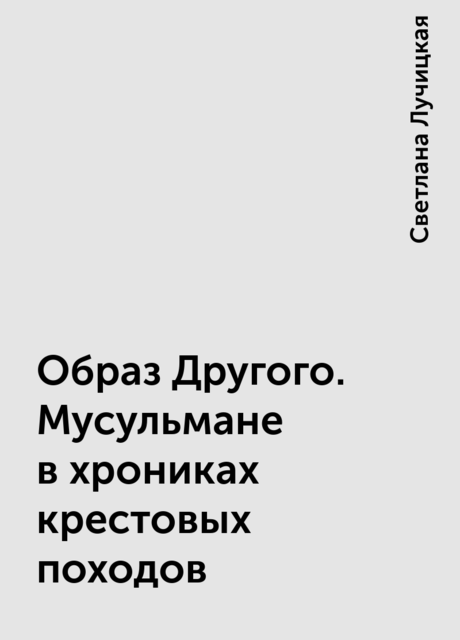 Светлана Лучицкая

Образ Другого. Мусульмане в хрониках крестовых походов